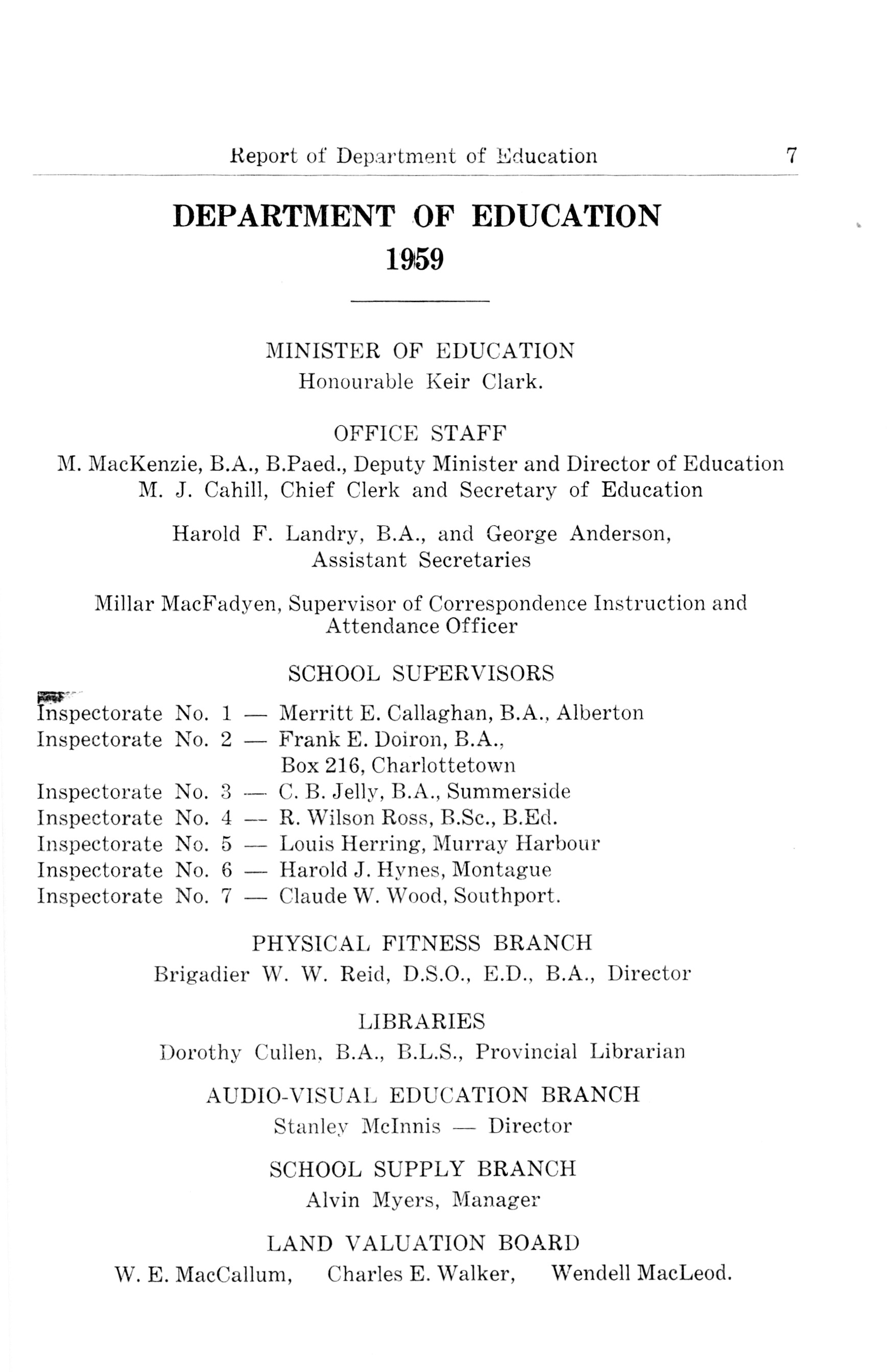 Report of Department of Education 7

DEPARTMENT OF EDUCATION
1959

MINISTER OF EDUCATION
Honourable Keir Clark.

OFFICE STAFF
M. MacKenzie, B.A., B.Paed., Deputy Minister and Director of Education
M. J. Cahill, Chief Clerk and Secretary of Education

Harold F. Landry, B.A., and George Anderson, Assistant Secretaries

Millar MacFadyen, Supervisor of Correspondence Instruction and Attendance Officer

SCHOOL SUPERVISORS
Inspectorate No. 1 — Merritt E. Callaghan, B.A., Alberton
Inspectorate No. 2 — Frank E. Doiron, B.A., Box 216, Charlottetown
Inspectorate No. 3 — C. B. Jelly, B.A., Summerside
Inspectorate No. 4 — R. Wilson Ross, B.Sc., B.Ed.
Inspectorate No. 5 — Louis Herring, Murray Harbour
Inspectorate No. 6 — Harold J. Hynes, Montague
Inspectorate No. 7 — Claude W. Wood, Southport.

PHYSICAL FITNESS BRANCH
Brigadier W. W. Reid, D.S.O., E.D., B.A., Director

LIBRARIES
Dorothy Cullen, B.A., B.L.S., Provincial Librarian

AUDIO-VISUAL EDUCATION BRANCH
Stanley McInnis — Director

SCHOOL SUPPLY BRANCH
Alvin Myers, Manager

LAND VALUATION BOARD
W. E. MacCallum, Charles E. Walker, Wendell MacLeod.